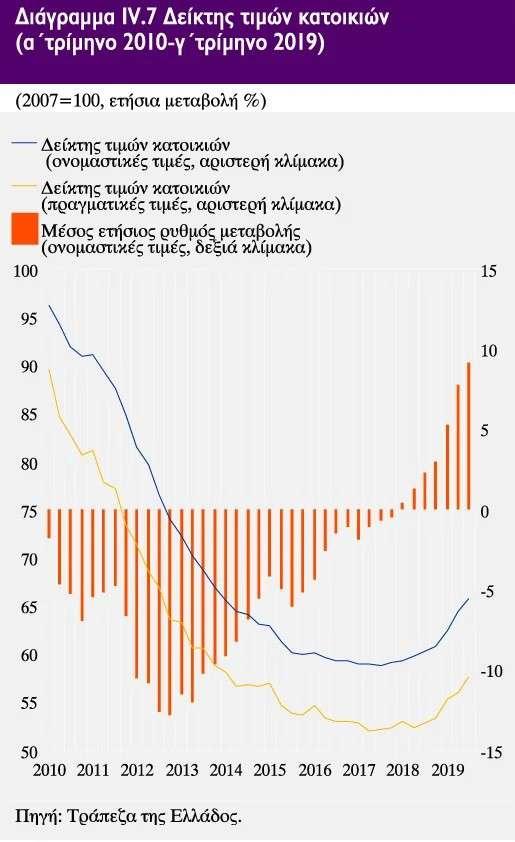 Διάγραμμα IV.7 Δείκτης τιμών κατοικιών (α΄τρίμηνο 2010-γ΄τρίμηνο 2019)

(2007=100, ετήσια μεταβολή %)

Δείκτης τιμών κατοικιών (ονομαστικές τιμές, αριστερή κλίμακα)
Δείκτης τιμών κατοικιών (πραγματικές τιμές, αριστερή κλίμακα)
Μέσος ετήσιος ρυθμός μεταβολής (ονομαστικές τιμές, δεξιά κλίμακα)

100
95
90
85
80
75
70
65
60
55
50

15
10
5
0
-5
-10
-15

2010 2011 2012 2013 2014 2015 2016 2017 2018 2019

Πηγή: Τράπεζα της Ελλάδος.